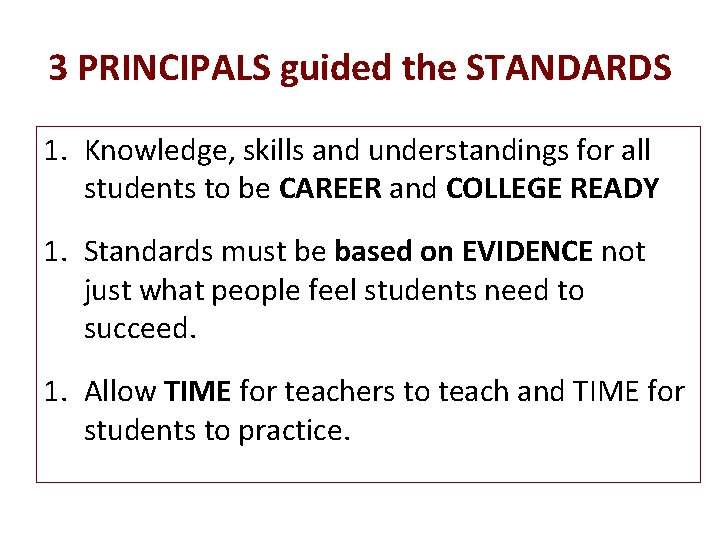 3 PRINCIPALS guided the STANDARDS

1. Knowledge, skills and understandings for all students to be CAREER and COLLEGE READY

1. Standards must be based on EVIDENCE not just what people feel students need to succeed.

1. Allow TIME for teachers to teach and TIME for students to practice.